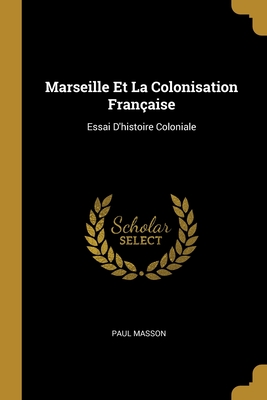 Marseille Et La Colonisation Française

Essai D'histoire Coloniale

Scholar
SELECT

PAUL MASSON